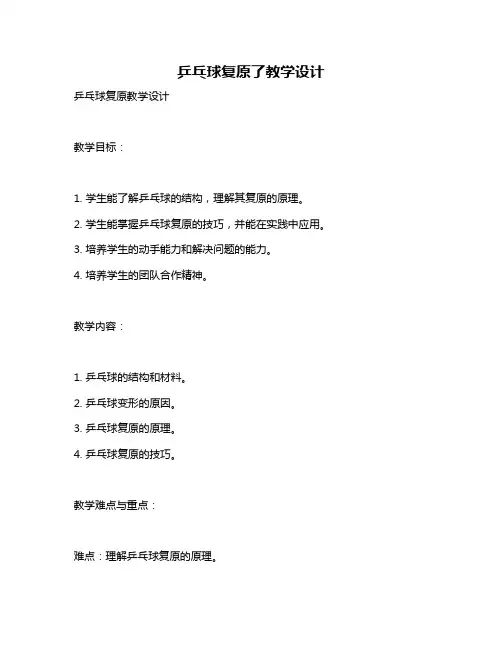 乒乓球复原了教学设计

乒乓球复原教学设计

教学目标：

1. 学生能了解乒乓球的结构，理解其复原的原理。

2. 学生能掌握乒乓球复原的技巧，并能在实践中应用。

3. 培养学生的动手能力和解决问题的能力。

4. 培养学生的团队合作精神。

教学内容：

1. 乒乓球的结构和材料。

2. 乒乓球变形的原因。

3. 乒乓球复原的原理。

4. 乒乓球复原的技巧。

教学难点与重点：

难点：理解乒乓球复原的原理。